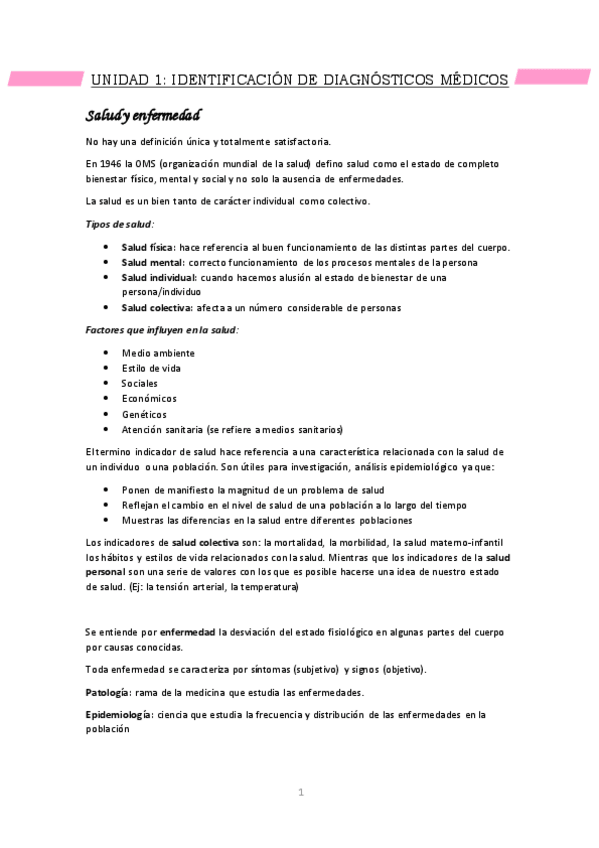 UNIDAD 1: IDENTIFICACIÓN DE DIAGNÓSTICOS MÉDICOS

Salud y enfermedad

No hay una definición única y totalmente satisfactoria.

En 1946 la OMS (organización mundial de la salud) defino salud como el estado de completo bienestar físico, mental y social y no solo la ausencia de enfermedades.

La salud es un bien tanto de carácter individual como colectivo.

Tipos de salud:

- Salud física: hace referencia al buen funcionamiento de las distintas partes del cuerpo.
- Salud mental: correcto funcionamiento de los procesos mentales de la persona
- Salud individual: cuando hacemos alusión al estado de bienestar de una persona/individuo
- Salud colectiva: afecta a un número considerable de personas

Factores que influyen en la salud:

- Medio ambiente
- Estilo de vida
- Sociales
- Económicos
- Genéticos
- Atención sanitaria (se refiere a medios sanitarios)

El termino indicador de salud hace referencia a una característica relacionada con la salud de un individuo o una población. Son útiles para investigación, análisis epidemiológico ya que:

- Ponen de manifiesto la magnitud de un problema de salud
- Reflejan el cambio en el nivel de salud de una población a lo largo del tiempo
- Muestras las diferencias en la salud entre diferentes poblaciones

Los indicadores de salud colectiva son: la mortalidad, la morbilidad, la salud materno-infantil los hábitos y estilos de vida relacionados con la salud. Mientras que los indicadores de la salud personal son una serie de valores con los que es posible hacerse una idea de nuestro estado de salud. (Ej: la tensión arterial, la temperatura)

Se entiende por enfermedad la desviación del estado fisiológico en algunas partes del cuerpo por causas conocidas.

Toda enfermedad se caracteriza por síntomas (subjetivo) y signos (objetivo).

Patología: rama de la medicina que estudia las enfermedades.

Epidemiología: ciencia que estudia la frecuencia y distribución de las enfermedades en la población

1